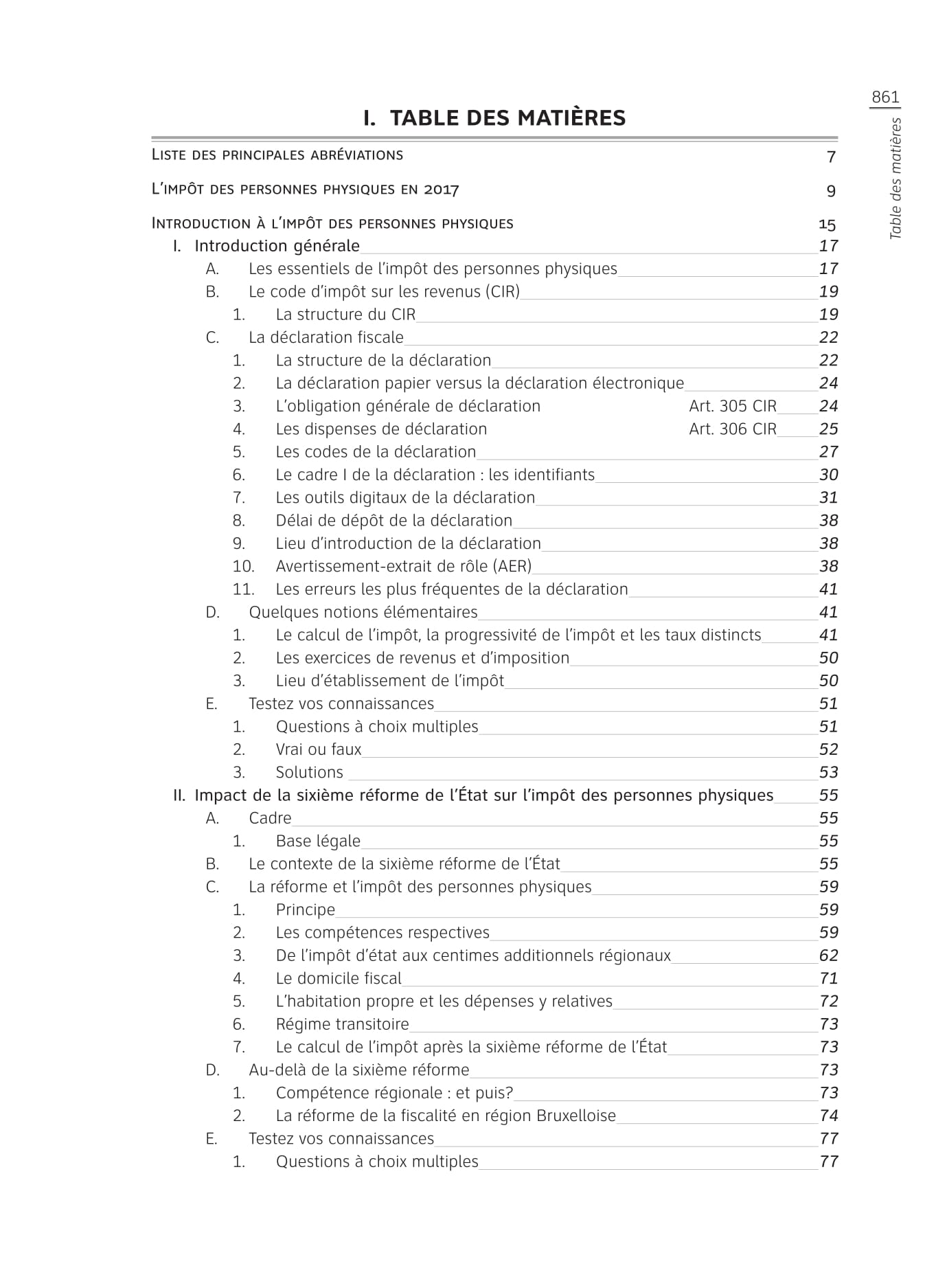 861

Table des matières

I. TABLE DES MATIÈRES

Liste des principales abréviations 7

L'impôt des personnes physiques en 2017 9

Introduction à l'impôt des personnes physiques 15

I. Introduction générale 17
A. Les essentiels de l'impôt des personnes physiques 17
B. Le code d'impôt sur les revenus (CIR) 19
1. La structure du CIR 19
C. La déclaration fiscale 22
1. La structure de la déclaration 22
2. La déclaration papier versus la déclaration électronique 24
3. L'obligation générale de déclaration Art. 305 CIR 24
4. Les dispenses de déclaration Art. 306 CIR 25
5. Les codes de la déclaration 27
6. Le cadre I de la déclaration : les identifiants 30
7. Les outils digitaux de la déclaration 31
8. Délai de dépôt de la déclaration 38
9. Lieu d'introduction de la déclaration 38
10. Avertissement-extrait de rôle (AER) 38
11. Les erreurs les plus fréquentes de la déclaration 41
D. Quelques notions élémentaires 41
1. Le calcul de l'impôt, la progressivité de l'impôt et les taux distincts 41
2. Les exercices de revenus et d'imposition 50
3. Lieu d'établissement de l'impôt 50
E. Testez vos connaissances 51
1. Questions à choix multiples 51
2. Vrai ou faux 52
3. Solutions 53
II. Impact de la sixième réforme de l'État sur l'impôt des personnes physiques 55
A. Cadre 55
1. Base légale 55
B. Le contexte de la sixième réforme de l'État 55
C. La réforme et l'impôt des personnes physiques 59
1. Principe 59
2. Les compétences respectives 59
3. De l'impôt d'état aux centimes additionnels régionaux 62
4. Le domicile fiscal 71
5. L'habitation propre et les dépenses y relatives 72
6. Régime transitoire 73
7. Le calcul de l'impôt après la sixième réforme de l'État 73
D. Au-delà de la sixième réforme 73
1. Compétence régionale : et puis? 73
2. La réforme de la fiscalité en région Bruxelloise 74
E. Testez vos connaissances 77
1. Questions à choix multiples 77